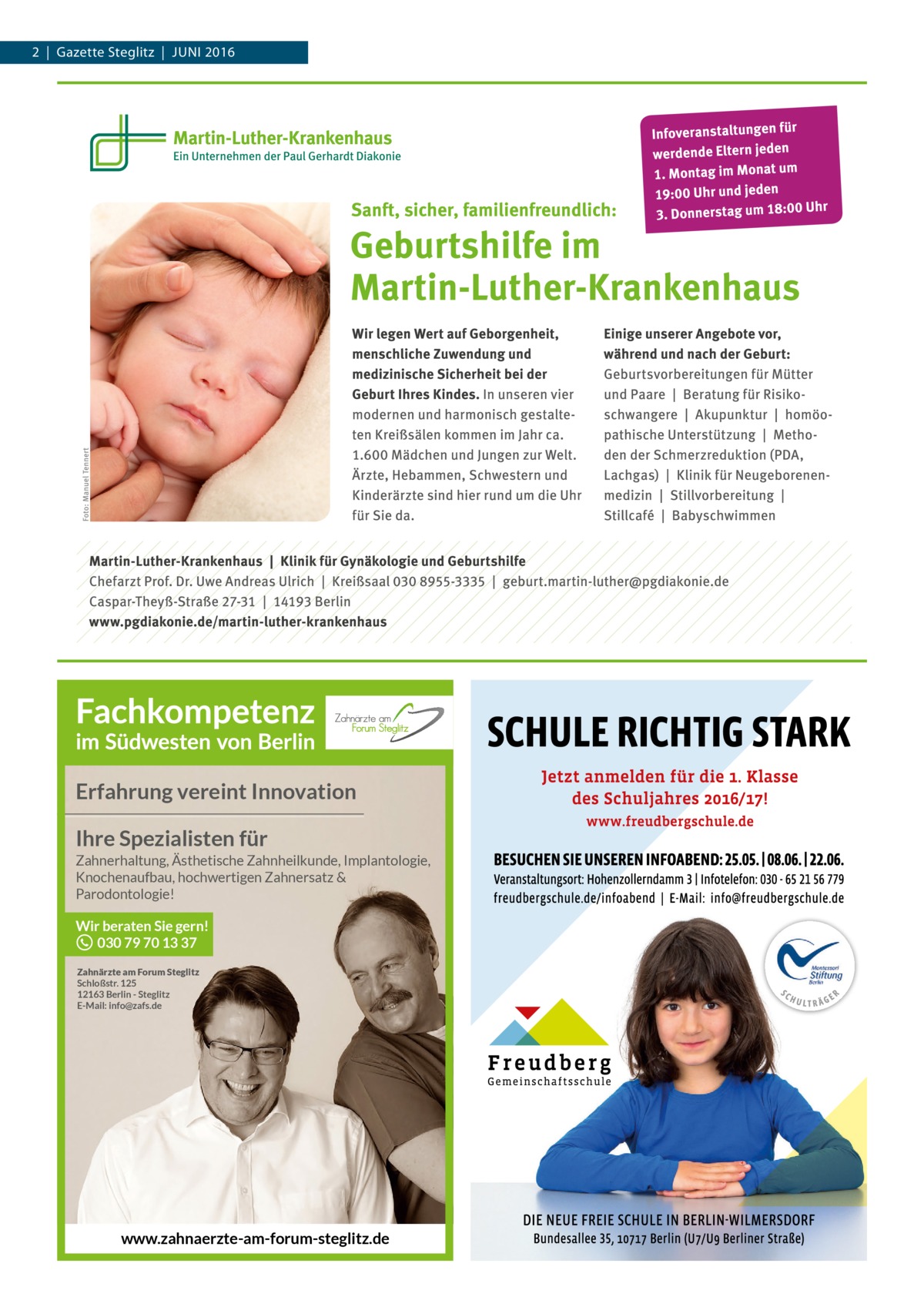 2 | Gazette Steglitz | JUNI 2016

Martin-Luther-Krankenhaus
Ein Unternehmen der Paul Gerhardt Diakonie

Infoveranstaltungen für werdende Eltern jeden 1. Montag im Monat um 19:00 Uhr und jeden 3. Donnerstag um 18:00 Uhr

Foto: Manuel Tennert

Sanft, sicher, familienfreundlich:

Geburtshilfe im Martin-Luther-Krankenhaus

Wir legen Wert auf Geborgenheit, menschliche Zuwendung und medizinische Sicherheit bei der Geburt Ihres Kindes. In unseren vier modernen und harmonisch gestalteten Kreißsälen kommen im Jahr ca. 1.600 Mädchen und Jungen zur Welt. Ärzte, Hebammen, Schwestern und Kinderärzte sind hier rund um die Uhr für Sie da.

Einige unserer Angebote vor, während und nach der Geburt: Geburtsvorbereitungen für Mütter und Paare | Beratung für Risikoschwangere | Akupunktur | homöopathische Unterstützung | Methoden der Schmerzreduktion (PDA, Lachgas) | Klinik für Neugeborenenmedizin | Stillvorbereitung | Stillcafé | Babyschwimmen

Martin-Luther-Krankenhaus | Klinik für Gynäkologie und Geburtshilfe
Chefarzt Prof. Dr. Uwe Andreas Ulrich | Kreißsaal 030 8955-3335 | geburt.martin-luther@pgdiakonie.de
Caspar-Theyß-Straße 27-31 | 14193 Berlin
www.pgdiakonie.de/martin-luther-krankenhaus

Fachkompetenz
im Südwesten von Berlin

Zahnärzte am Forum Steglitz

Erfahrung vereint Innovation

Ihre Spezialisten für

Zahnerhaltung, Ästhetische Zahnheilkunde, Implantologie, Knochenaufbau, hochwertigen Zahnersatz & Parodontologie!

Wir beraten Sie gern!
030 79 70 13 37

Zahnärzte am Forum Steglitz
Schloßstr. 125
12163 Berlin - Steglitz
E-Mail: info@zafs.de

www.zahnaerzte-am-forum-steglitz.de

SCHULE RICHTIG STARK

Jetzt anmelden für die 1. Klasse des Schuljahres 2016/17!
www.freudbergschule.de

BESUCHEN SIE UNSEREN INFOABEND: 25.05. | 08.06. | 22.06.
Veranstaltungsort: Hohenzollerndamm 3 | Infotelefon: 030 - 65 21 56 779
freudbergschule.de/infoabend | E-Mail: info@freudbergschule.de

Montessori Stiftung Berlin
SCHULTRÄGER

Freudberg
Gemeinschaftsschule

DIE NEUE FREIE SCHULE IN BERLIN-WILMERSDORF
Bundesallee 35, 10717 Berlin (U7/U9 Berliner Straße)